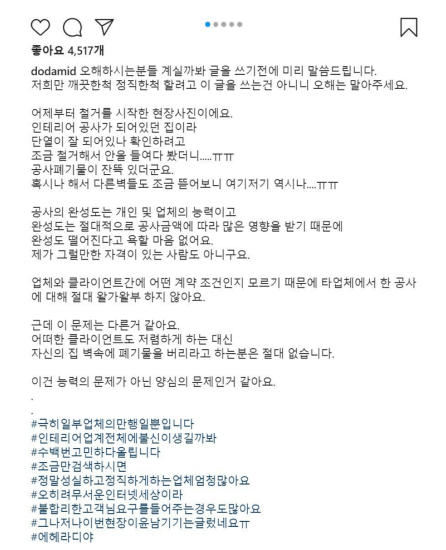 좋아요 4,517개

dodamid 오해하시는분들 계실까봐 글을 쓰기전에 미리 말씀드립니다.
저희만 깨끗한척 정직한척 할려고 이 글을 쓰는건 아니니 오해는 말아주세요.

어제부터 철거를 시작한 현장사진이에요.
인테리어 공사가 되어있던 집이라
단열이 잘 되어있나 확인하려고
조금 철거해서 안을 들여다 봤더니.....ㅠㅠ
공사폐기물이 잔뜩 있더군요.
혹시나 해서 다른벽들도 조금 뜯어보니 여기저기 역시나....ㅠㅠ

공사의 완성도는 개인 및 업체의 능력이고
완성도는 절대적으로 공사금액에 따라 많은 영향을 받기 때문에
완성도 떨어진다고 욕할 마음 없어요.
제가 그럴만한 자격이 있는 사람도 아니구요.

업체와 클라이언트간에 어떤 계약 조건인지 모르기 때문에 타업체에서 한 공사에 대해 절대 왈가왈부 하지 않아요.

근데 이 문제는 다른거 같아요.
어떠한 클라이언트도 저렴하게 하는 대신
자신의 집 벽속에 폐기물을 버리라고 하는분은 절대 없습니다.

이건 능력의 문제가 아닌 양심의 문제인거 같아요.
.
.
#극히일부업체의만행일뿐입니다
#인테리어업계전체에불신이생길까봐
#수백번고민하다올립니다
#조금만검색하시면
#정말성실하고정직하게하는업체엄청많아요
#오히려무서운인터넷세상이라
#불합리한고객님요구를들어주는경우도많아요
#그나저나이번현장이윤남기기는글렀네요ㅠ
#에헤라디야